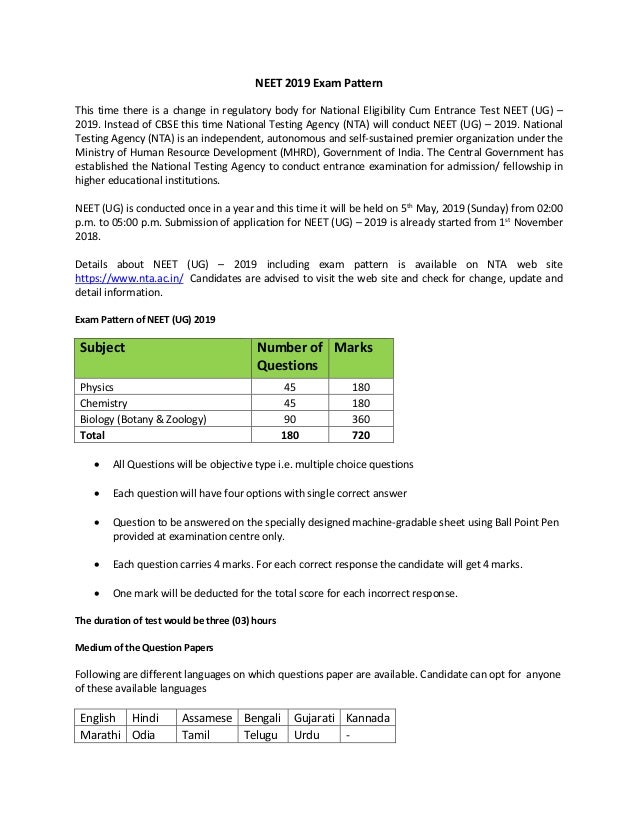 NEET 2019 Exam Pattern

This time there is a change in regulatory body for National Eligibility Cum Entrance Test NEET (UG) – 2019. Instead of CBSE this time National Testing Agency (NTA) will conduct NEET (UG) – 2019. National Testing Agency (NTA) is an independent, autonomous and self-sustained premier organization under the Ministry of Human Resource Development (MHRD), Government of India. The Central Government has established the National Testing Agency to conduct entrance examination for admission/ fellowship in higher educational institutions.

NEET (UG) is conducted once in a year and this time it will be held on 5$^{th}$ May, 2019 (Sunday) from 02:00 p.m. to 05:00 p.m. Submission of application for NEET (UG) – 2019 is already started from 1$^{st}$ November 2018.

Details about NEET (UG) – 2019 including exam pattern is available on NTA web site https://www.nta.ac.in/ Candidates are advised to visit the web site and check for change, update and detail information.

Exam Pattern of NEET (UG) 2019

| Subject | Number of Questions | Marks |
|---|---|---|
| Physics | 45 | 180 |
| Chemistry | 45 | 180 |
| Biology (Botany & Zoology) | 90 | 360 |
| Total | 180 | 720 |

• All Questions will be objective type i.e. multiple choice questions

• Each question will have four options with single correct answer

• Question to be answered on the specially designed machine-gradable sheet using Ball Point Pen provided at examination centre only.

• Each question carries 4 marks. For each correct response the candidate will get 4 marks.

• One mark will be deducted for the total score for each incorrect response.

The duration of test would be three (03) hours

Medium of the Question Papers

Following are different languages on which questions paper are available. Candidate can opt for anyone of these available languages

| English | Hindi | Assamese | Bengali | Gujarati | Kannada |
|---|---|---|---|---|---|
| Marathi | Odia | Tamil | Telugu | Urdu | - |